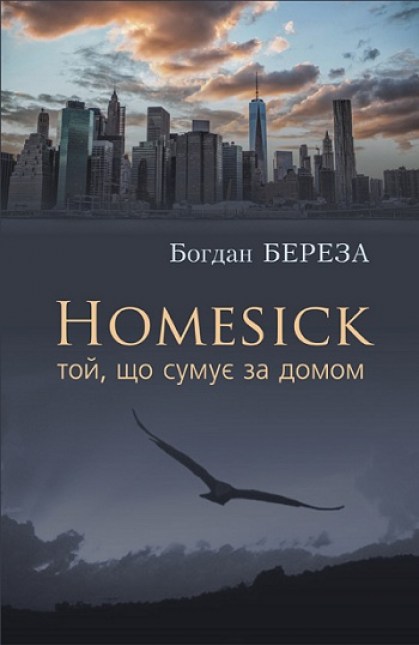 Богдан БЕРЕЗА

HOMESICK
той, що сумує за домом